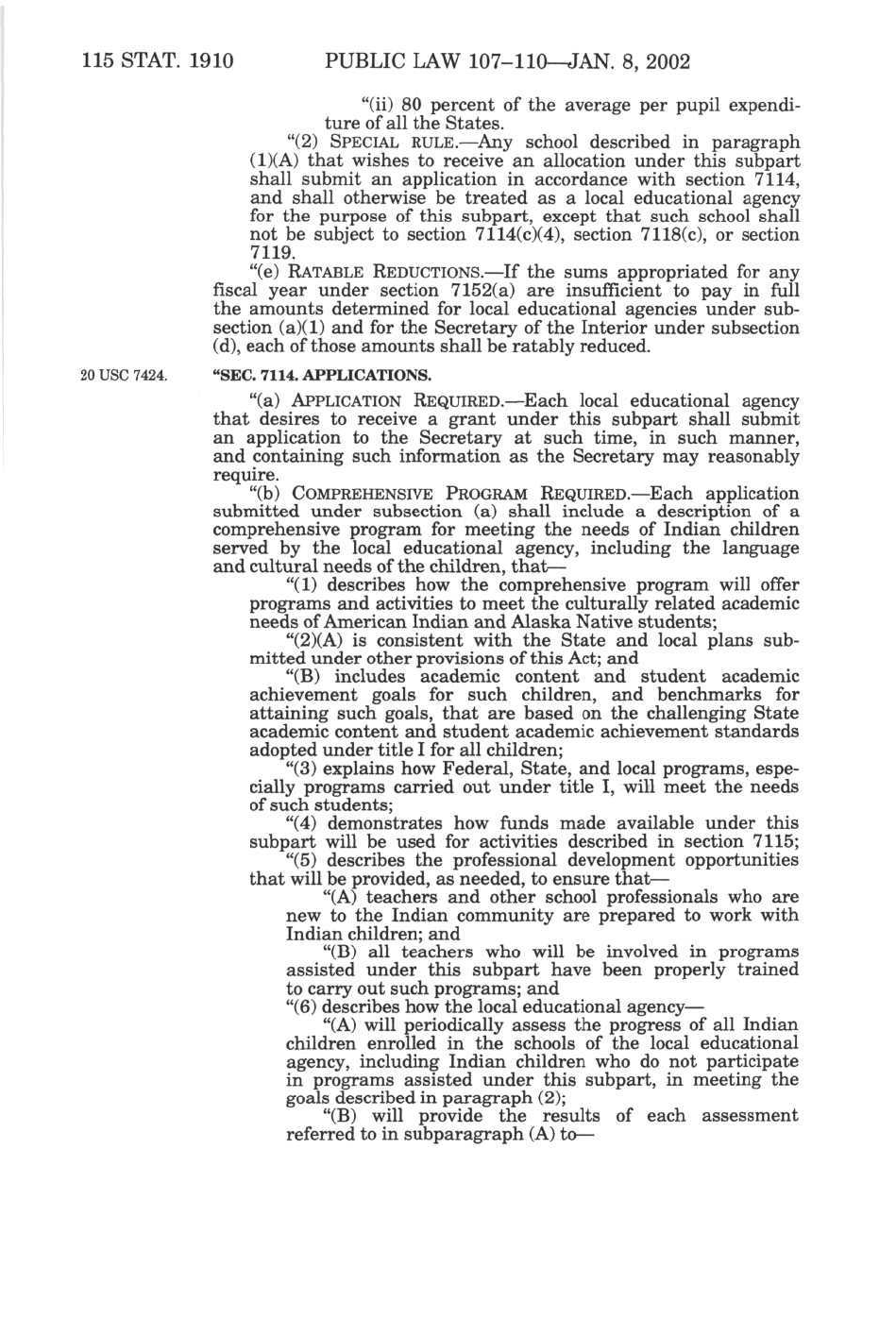 115 STAT. 1910 PUBLIC LAW 107–110—JAN. 8, 2002

"(ii) 80 percent of the average per pupil expenditure of all the States.

"(2) SPECIAL RULE.—Any school described in paragraph (1)(A) that wishes to receive an allocation under this subpart shall submit an application in accordance with section 7114, and shall otherwise be treated as a local educational agency for the purpose of this subpart, except that such school shall not be subject to section 7114(c)(4), section 7118(c), or section 7119.

"(e) RATABLE REDUCTIONS.—If the sums appropriated for any fiscal year under section 7152(a) are insufficient to pay in full the amounts determined for local educational agencies under subsection (a)(1) and for the Secretary of the Interior under subsection (d), each of those amounts shall be ratably reduced.

20 USC 7424.

"SEC. 7114. APPLICATIONS.

"(a) APPLICATION REQUIRED.—Each local educational agency that desires to receive a grant under this subpart shall submit an application to the Secretary at such time, in such manner, and containing such information as the Secretary may reasonably require.

"(b) COMPREHENSIVE PROGRAM REQUIRED.—Each application submitted under subsection (a) shall include a description of a comprehensive program for meeting the needs of Indian children served by the local educational agency, including the language and cultural needs of the children, that—

"(1) describes how the comprehensive program will offer programs and activities to meet the culturally related academic needs of American Indian and Alaska Native students;

"(2)(A) is consistent with the State and local plans submitted under other provisions of this Act; and

"(B) includes academic content and student academic achievement goals for such children, and benchmarks for attaining such goals, that are based on the challenging State academic content and student academic achievement standards adopted under title I for all children;

"(3) explains how Federal, State, and local programs, especially programs carried out under title I, will meet the needs of such students;

"(4) demonstrates how funds made available under this subpart will be used for activities described in section 7115;

"(5) describes the professional development opportunities that will be provided, as needed, to ensure that—

"(A) teachers and other school professionals who are new to the Indian community are prepared to work with Indian children; and

"(B) all teachers who will be involved in programs assisted under this subpart have been properly trained to carry out such programs; and

"(6) describes how the local educational agency—

"(A) will periodically assess the progress of all Indian children enrolled in the schools of the local educational agency, including Indian children who do not participate in programs assisted under this subpart, in meeting the goals described in paragraph (2);

"(B) will provide the results of each assessment referred to in subparagraph (A) to—